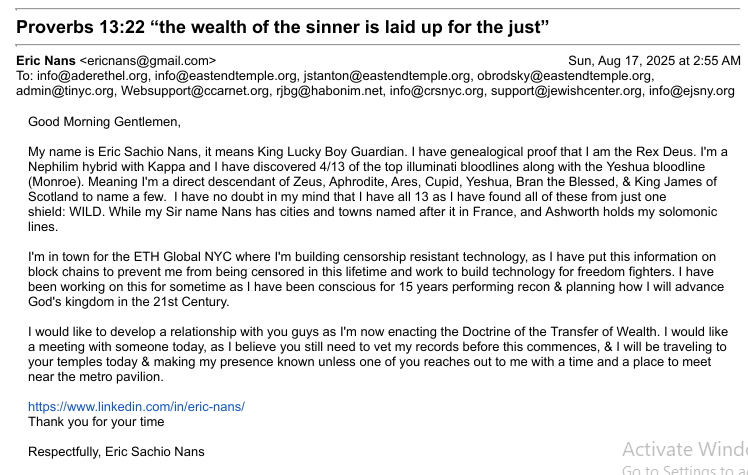 Proverbs 13:22 “the wealth of the sinner is laid up for the just”

Eric Nans <ericnans@gmail.com> Sun, Aug 17, 2025 at 2:55 AM
To: info@aderethel.org, info@eastendtemple.org, jstanton@eastendtemple.org, obrodsky@eastendtemple.org, admin@tinyc.org, Websupport@ccarnet.org, rjbg@habonim.net, info@crsnyc.org, support@jewishcenter.org, info@ejsny.org

Good Morning Gentlemen,

My name is Eric Sachio Nans, it means King Lucky Boy Guardian. I have genealogical proof that I am the Rex Deus. I'm a Nephilim hybrid with Kappa and I have discovered 4/13 of the top illuminati bloodlines along with the Yeshua bloodline (Monroe). Meaning I'm a direct descendant of Zeus, Aphrodite, Ares, Cupid, Yeshua, Bran the Blessed, & King James of Scotland to name a few. I have no doubt in my mind that I have all 13 as I have found all of these from just one shield: WILD. While my Sir name Nans has cities and towns named after it in France, and Ashworth holds my solomonic lines.

I'm in town for the ETH Global NYC where I'm building censorship resistant technology, as I have put this information on block chains to prevent me from being censored in this lifetime and work to build technology for freedom fighters. I have been working on this for sometime as I have been conscious for 15 years performing recon & planning how I will advance God's kingdom in the 21st Century.

I would like to develop a relationship with you guys as I'm now enacting the Doctrine of the Transfer of Wealth. I would like a meeting with someone today, as I believe you still need to vet my records before this commences, & I will be traveling to your temples today & making my presence known unless one of you reaches out to me with a time and a place to meet near the metro pavilion.

https://www.linkedin.com/in/eric-nans/
Thank you for your time

Respectfully, Eric Sachio Nans

Activate Windo
Go to Settings to a